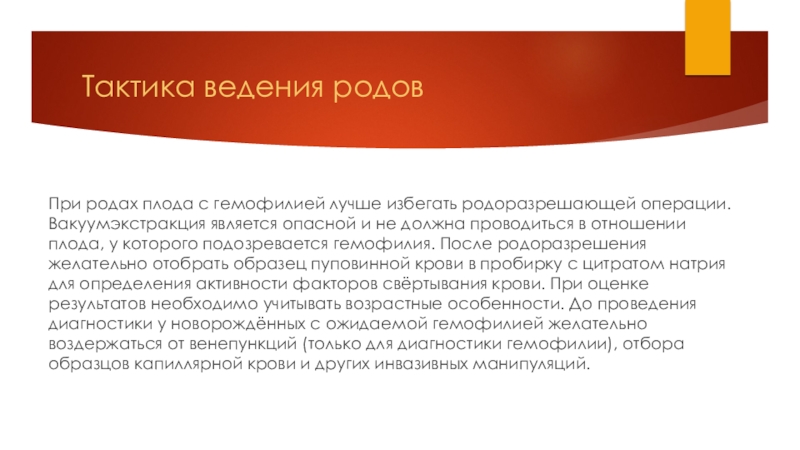 Тактика ведения родов

При родах плода с гемофилией лучше избегать родоразрешающей операции. Вакуумэкстракция является опасной и не должна проводиться в отношении плода, у которого подозревается гемофилия. После родоразрешения желательно отобрать образец пуповинной крови в пробирку с цитратом натрия для определения активности факторов свёртывания крови. При оценке результатов необходимо учитывать возрастные особенности. До проведения диагностики у новорождённых с ожидаемой гемофилией желательно воздержаться от венепункций (только для диагностики гемофилии), отбора образцов капиллярной крови и других инвазивных манипуляций.